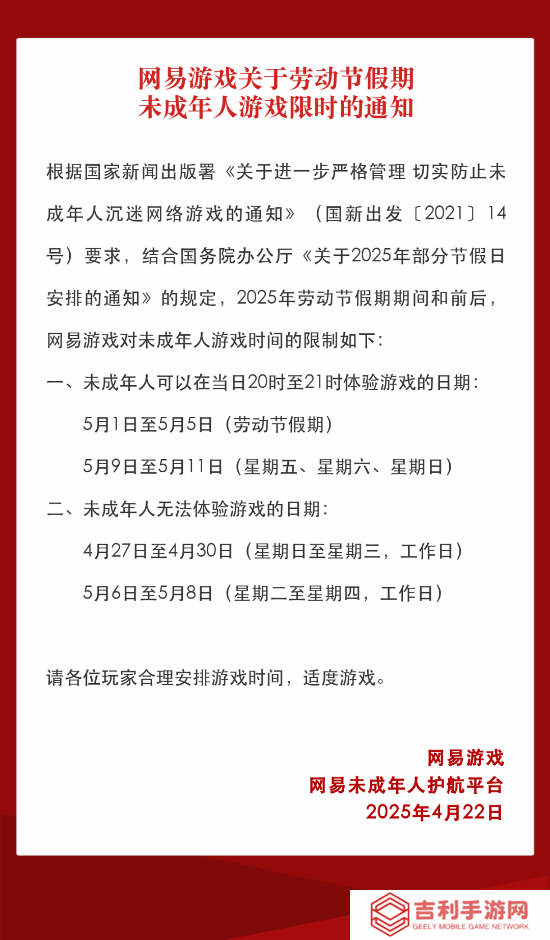 网易游戏关于劳动节假期
未成年人游戏限时的通知

根据国家新闻出版署《关于进一步严格管理 切实防止未成年人沉迷网络游戏的通知》（国新出发〔2021〕14号）要求，结合国务院办公厅《关于2025年部分节假日安排的通知》的规定，2025年劳动节假期期间和前后，网易游戏对未成年人游戏时间的限制如下：

一、未成年人可以在当日20时至21时体验游戏的日期：

5月1日至5月5日（劳动节假期）

5月9日至5月11日（星期五、星期六、星期日）

二、未成年人无法体验游戏的日期：

4月27日至4月30日（星期日至星期三，工作日）

5月6日至5月8日（星期二至星期四，工作日）

请各位玩家合理安排游戏时间，适度游戏。

网易游戏
网易未成年人护航平台
2025年4月22日

吉利手游网
GEELY MOBILE GAME NETWORK